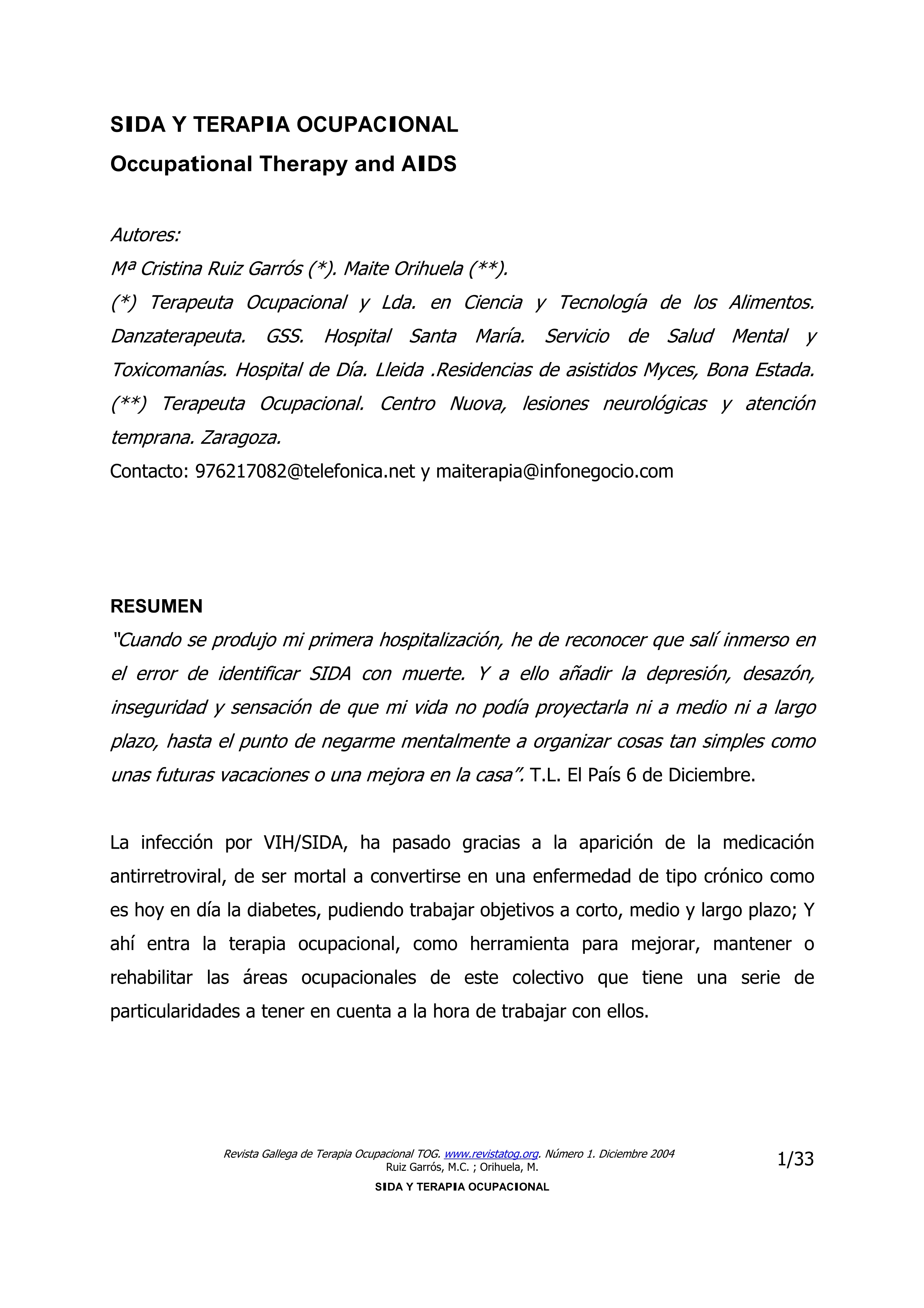 SIDA Y TERAPIA OCUPACIONAL
Occupational Therapy and AIDS

Autores:
Mª Cristina Ruiz Garrós (*). Maite Orihuela (**).
(*) Terapeuta Ocupacional y Lda. en Ciencia y Tecnología de los Alimentos. Danzaterapeuta. GSS. Hospital Santa María. Servicio de Salud Mental y Toxicomanías. Hospital de Día. Lleida .Residencias de asistidos Myces, Bona Estada.
(**) Terapeuta Ocupacional. Centro Nuova, lesiones neurológicas y atención temprana. Zaragoza.
Contacto: 976217082@telefonica.net y maiterapia@infonegocio.com

RESUMEN
"Cuando se produjo mi primera hospitalización, he de reconocer que salí inmerso en el error de identificar SIDA con muerte. Y a ello añadir la depresión, desazón, inseguridad y sensación de que mi vida no podía proyectarla ni a medio ni a largo plazo, hasta el punto de negarme mentalmente a organizar cosas tan simples como unas futuras vacaciones o una mejora en la casa". T.L. El País 6 de Diciembre.

La infección por VIH/SIDA, ha pasado gracias a la aparición de la medicación antirretroviral, de ser mortal a convertirse en una enfermedad de tipo crónico como es hoy en día la diabetes, pudiendo trabajar objetivos a corto, medio y largo plazo; Y ahí entra la terapia ocupacional, como herramienta para mejorar, mantener o rehabilitar las áreas ocupacionales de este colectivo que tiene una serie de particularidades a tener en cuenta a la hora de trabajar con ellos.

Revista Gallega de Terapia Ocupacional TOG. www.revistatog.org. Número 1. Diciembre 2004
Ruiz Garrós, M.C. ; Orihuela, M.
SIDA Y TERAPIA OCUPACIONAL
1/33